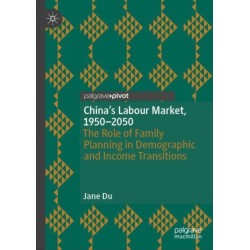 palgrave•pivot

China's Labour Market, 1950–2050
The Role of Family Planning in Demographic and Income Transitions

Jane Du

palgrave
macmillan